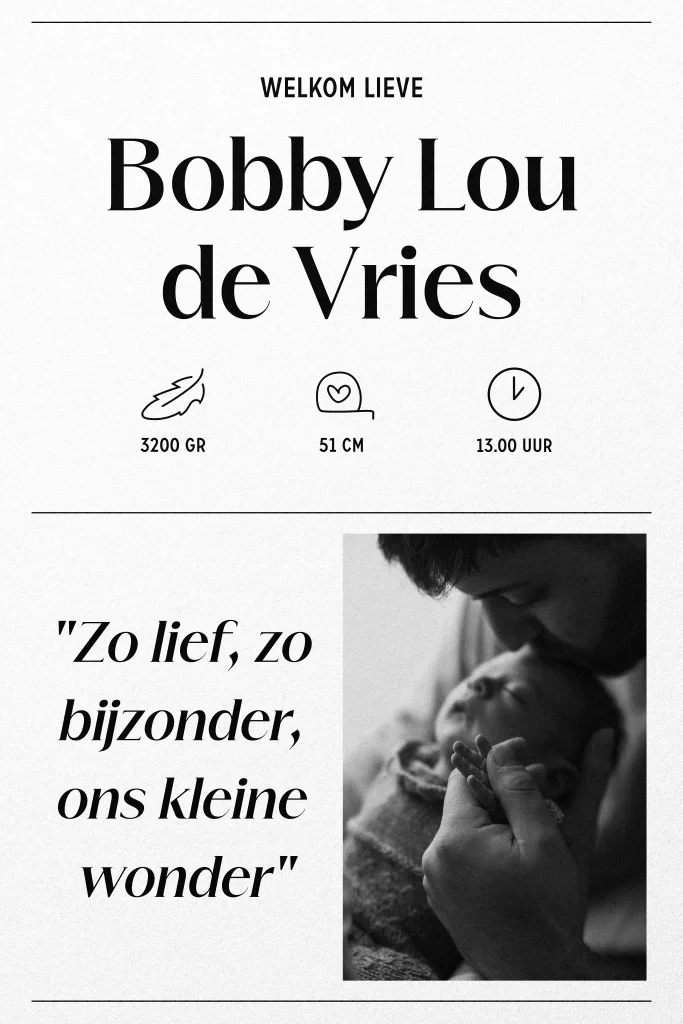 WELKOM LIEVE

Bobby Lou
de Vries

3200 GR

51 CM

13.00 UUR

"Zo lief, zo bijzonder, ons kleine wonder"